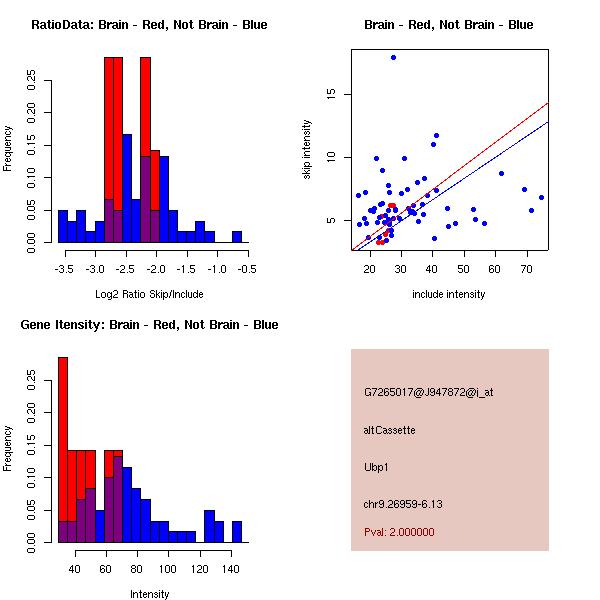 RatioData: Brain - Red, Not Brain - Blue

Frequency

0.00
0.05
0.10
0.15
0.20
0.25

-3.5 -3.0 -2.5 -2.0 -1.5 -1.0 -0.5

Log2 Ratio Skip/Include

Brain - Red, Not Brain - Blue

skip intensity

5
10
15

20 30 40 50 60 70

include intensity

Gene Itensity: Brain - Red, Not Brain - Blue

Frequency

0.00
0.05
0.10
0.15
0.20
0.25

40 60 80 100 120 140

Intensity

G7265017@J947872@i_at

altCassette

Ubp1

chr9.26959-6.13

Pval: 2.000000